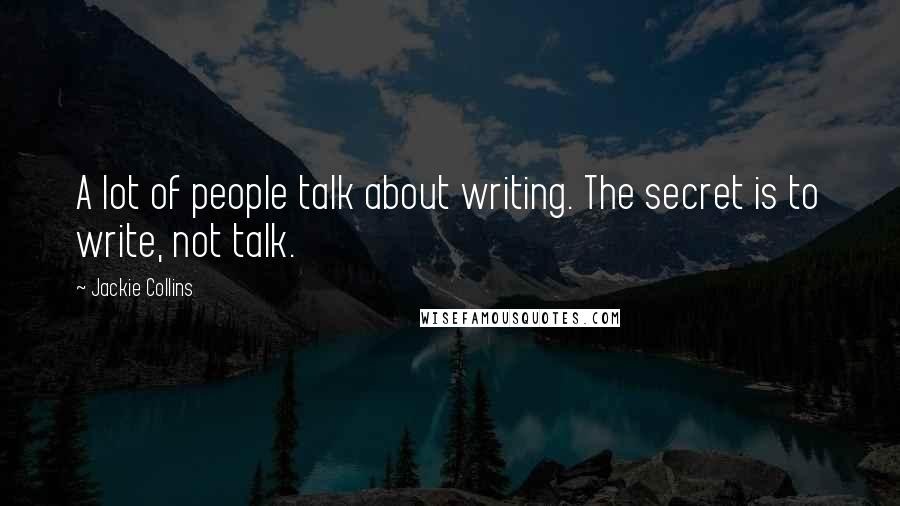 A lot of people talk about writing. The secret is to write, not talk.

~ Jackie Collins

WISEFAMOUSQUOTES.COM